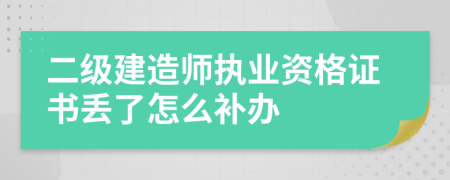 二级建造师执业资格证书丢了怎么补办